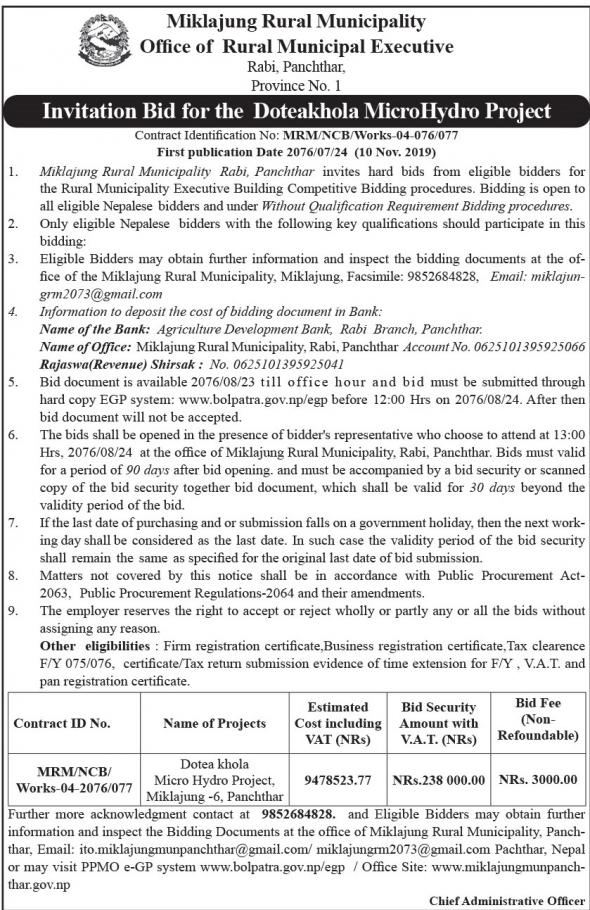 Miklajung Rural Municipality
Office of Rural Municipal Executive
Rabi, Panchthar,
Province No. 1

Invitation Bid for the Doteakhola MicroHydro Project

Contract Identification No: MRM/NCB/Works-04-076/077
First publication Date 2076/07/24 (10 Nov. 2019)

1. Miklajung Rural Municipality Rabi, Panchthar invites hard bids from eligible bidders for the Rural Municipality Executive Building Competitive Bidding procedures. Bidding is open to all eligible Nepalese bidders and under Without Qualification Requirement Bidding procedures.
2. Only eligible Nepalese bidders with the following key qualifications should participate in this bidding:
3. Eligible Bidders may obtain further information and inspect the bidding documents at the office of the Miklajung Rural Municipality, Miklajung, Facsimile: 9852684828, Email: miklajungrm2073@gmail.com
4. Information to deposit the cost of bidding document in Bank:
Name of the Bank: Agriculture Development Bank, Rabi Branch, Panchthar.
Name of Office: Miklajung Rural Municipality, Rabi, Panchthar Account No. 0625101395925066
Rajaswa(Revenue) Shirsak : No. 0625101395925041
5. Bid document is available 2076/08/23 till office hour and bid must be submitted through hard copy EGP system: www.bolpatra.gov.np/egp before 12:00 Hrs on 2076/08/24. After then bid document will not be accepted.
6. The bids shall be opened in the presence of bidder's representative who choose to attend at 13:00 Hrs, 2076/08/24 at the office of Miklajung Rural Municipality, Rabi, Panchthar. Bids must valid for a period of 90 days after bid opening. and must be accompanied by a bid security or scanned copy of the bid security together bid document, which shall be valid for 30 days beyond the validity period of the bid.
7. If the last date of purchasing and or submission falls on a government holiday, then the next working day shall be considered as the last date. In such case the validity period of the bid security shall remain the same as specified for the original last date of bid submission.
8. Matters not covered by this notice shall be in accordance with Public Procurement Act-2063, Public Procurement Regulations-2064 and their amendments.
9. The employer reserves the right to accept or reject wholly or partly any or all the bids without assigning any reason.
Other eligibilities : Firm registration certificate,Business registration certificate,Tax clearence F/Y 075/076, certificate/Tax return submission evidence of time extension for F/Y , V.A.T. and pan registration certificate.

| Contract ID No. | Name of Projects | Estimated Cost including VAT (NRs) | Bid Security Amount with V.A.T. (NRs) | Bid Fee (Non-Refoundable) |
|---|---|---|---|---|
| MRM/NCB/ Works-04-2076/077 | Dotea khola Micro Hydro Project, Miklajung -6, Panchthar | 9478523.77 | NRs.238 000.00 | NRs. 3000.00 |

Further more acknowledgment contact at 9852684828. and Eligible Bidders may obtain further information and inspect the Bidding Documents at the office of Miklajung Rural Municipality, Panchthar, Email: ito.miklajungmunpanchthar@gmail.com/ miklajungrm2073@gmail.com Pachthar, Nepal or may visit PPMO e-GP system www.bolpatra.gov.np/egp / Office Site: www.miklajungmunpanchthar.gov.np

Chief Administrative Officer